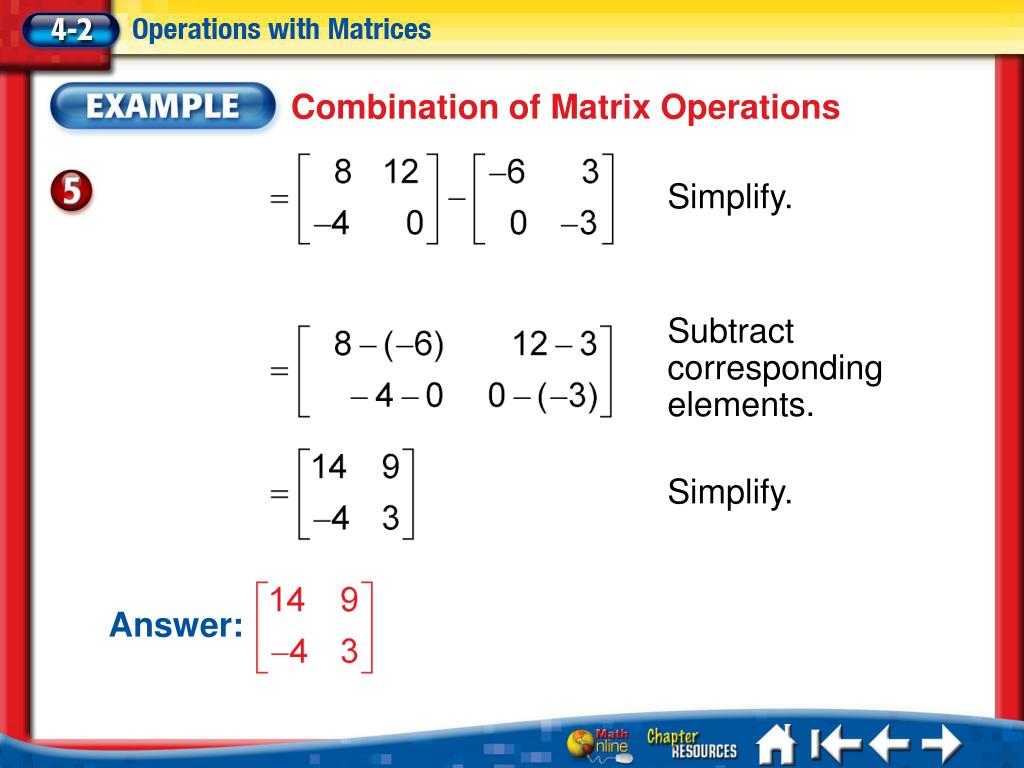 4-2 Operations with Matrices

EXAMPLE Combination of Matrix Operations

5

$= \begin{bmatrix} 8 & 12 \\ -4 & 0 \end{bmatrix} - \begin{bmatrix} -6 & 3 \\ 0 & -3 \end{bmatrix}$ Simplify.

$= \begin{bmatrix} 8-(-6) & 12-3 \\ -4-0 & 0-(-3) \end{bmatrix}$ Subtract corresponding elements.

$= \begin{bmatrix} 14 & 9 \\ -4 & 3 \end{bmatrix}$ Simplify.

Answer: $\begin{bmatrix} 14 & 9 \\ -4 & 3 \end{bmatrix}$

Math Online Chapter RESOURCES